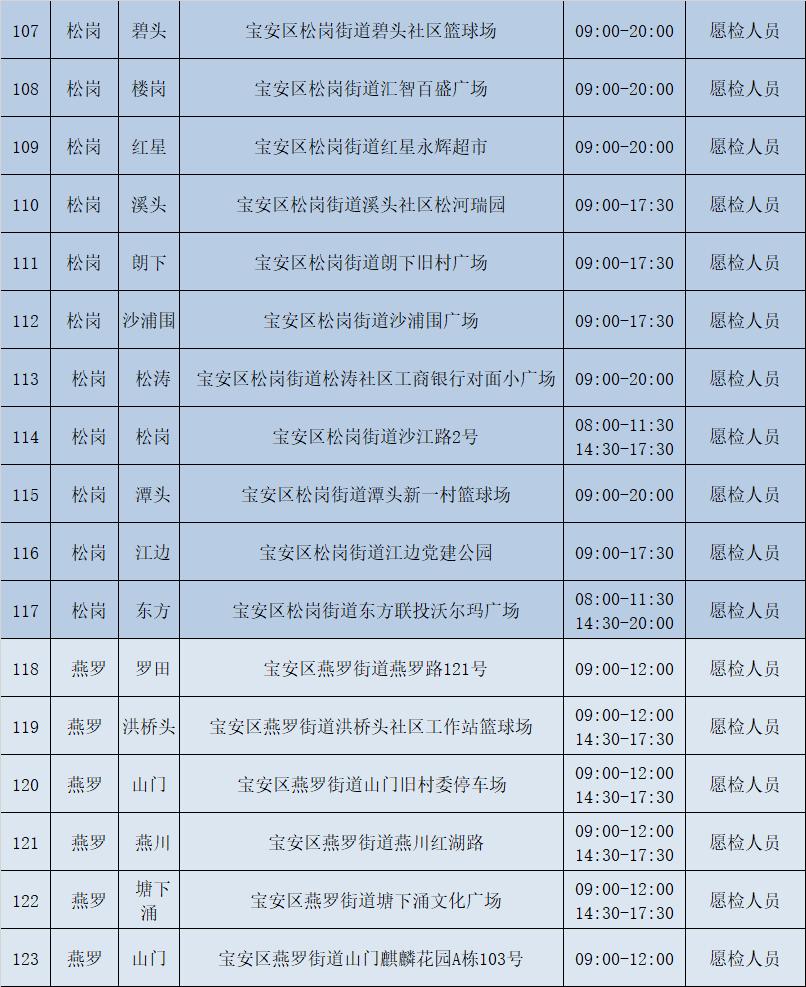 | 107 | 松岗 | 碧头 | 宝安区松岗街道碧头社区篮球场 | 09:00-20:00 | 愿检人员 |
|---|---|---|---|---|---|
| 108 | 松岗 | 楼岗 | 宝安区松岗街道汇智百盛广场 | 09:00-20:00 | 愿检人员 |
| 109 | 松岗 | 红星 | 宝安区松岗街道红星永辉超市 | 09:00-20:00 | 愿检人员 |
| 110 | 松岗 | 溪头 | 宝安区松岗街道溪头社区松河瑞园 | 09:00-17:30 | 愿检人员 |
| 111 | 松岗 | 朗下 | 宝安区松岗街道朗下旧村广场 | 09:00-17:30 | 愿检人员 |
| 112 | 松岗 | 沙浦围 | 宝安区松岗街道沙浦围广场 | 09:00-17:30 | 愿检人员 |
| 113 | 松岗 | 松涛 | 宝安区松岗街道松涛社区工商银行对面小广场 | 09:00-20:00 | 愿检人员 |
| 114 | 松岗 | 松岗 | 宝安区松岗街道沙江路2号 | 08:00-11:30 14:30-17:30 | 愿检人员 |
| 115 | 松岗 | 潭头 | 宝安区松岗街道潭头新一村篮球场 | 09:00-20:00 | 愿检人员 |
| 116 | 松岗 | 江边 | 宝安区松岗街道江边党建公园 | 09:00-17:30 | 愿检人员 |
| 117 | 松岗 | 东方 | 宝安区松岗街道东方联投沃尔玛广场 | 08:00-11:30 14:30-20:00 | 愿检人员 |
| 118 | 燕罗 | 罗田 | 宝安区燕罗街道燕罗路121号 | 09:00-12:00 | 愿检人员 |
| 119 | 燕罗 | 洪桥头 | 宝安区燕罗街道洪桥头社区工作站篮球场 | 09:00-12:00 14:30-17:30 | 愿检人员 |
| 120 | 燕罗 | 山门 | 宝安区燕罗街道山门旧村委停车场 | 09:00-12:00 14:30-17:30 | 愿检人员 |
| 121 | 燕罗 | 燕川 | 宝安区燕罗街道燕川红湖路 | 09:00-12:00 14:30-17:30 | 愿检人员 |
| 122 | 燕罗 | 塘下涌 | 宝安区燕罗街道塘下涌文化广场 | 09:00-12:00 14:30-17:30 | 愿检人员 |
| 123 | 燕罗 | 山门 | 宝安区燕罗街道山门麒麟花园A栋103号 | 09:00-12:00 | 愿检人员 |